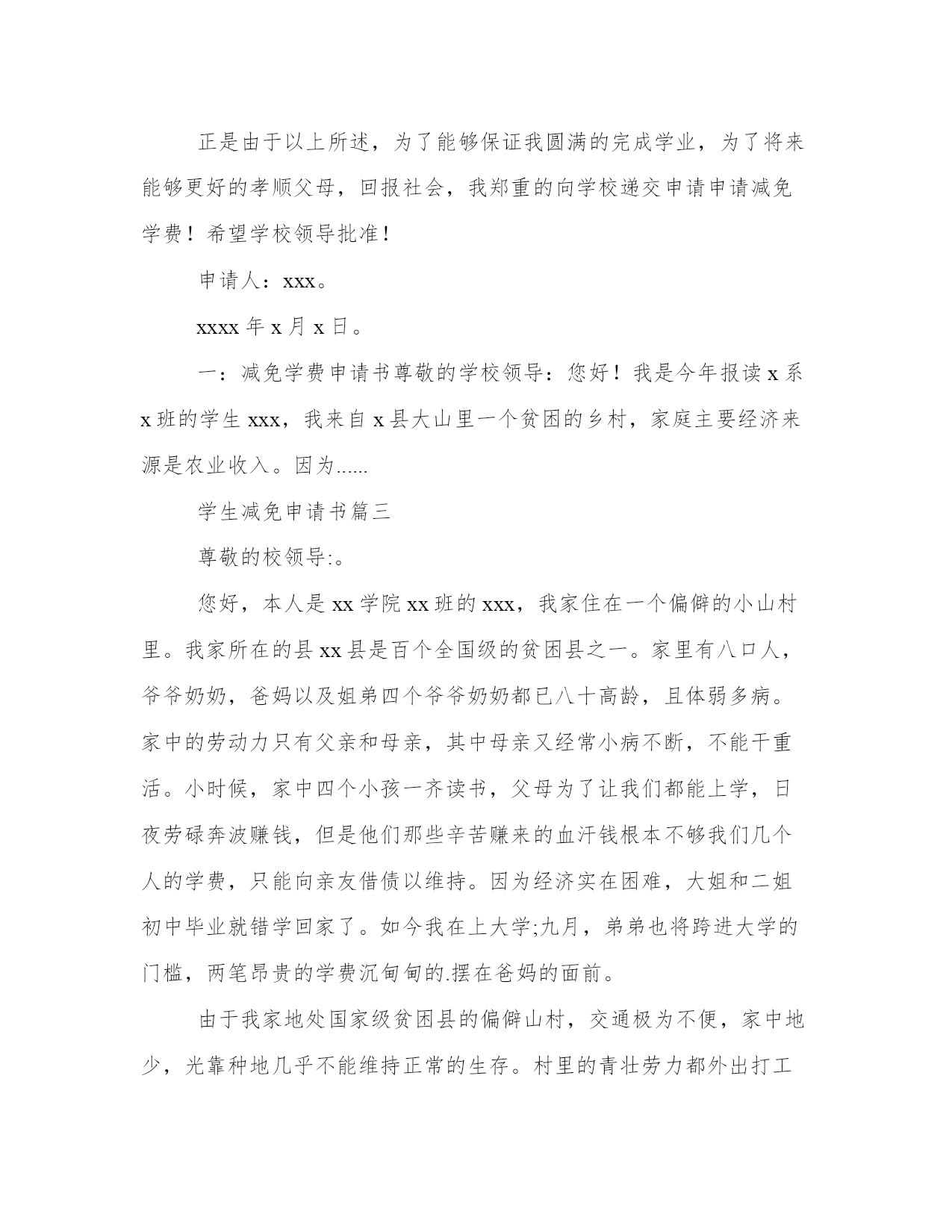 正是由于以上所述，为了能够保证我圆满的完成学业，为了将来能够更好的孝顺父母，回报社会，我郑重的向学校递交申请申请减免学费！希望学校领导批准！

申请人：xxx。

xxxx 年 x 月 x 日。

一：减免学费申请书尊敬的学校领导：您好！我是今年报读 x 系 x 班的学生 xxx，我来自 x 县大山里一个贫困的乡村，家庭主要经济来源是农业收入。因为......

学生减免申请书篇三

尊敬的校领导:。

您好，本人是 xx 学院 xx 班的 xxx，我家住在一个偏僻的小山村里。我家所在的县 xx 县是百个全国级的贫困县之一。家里有八口人，爷爷奶奶，爸妈以及姐弟四个爷爷奶奶都已八十高龄，且体弱多病。家中的劳动力只有父亲和母亲，其中母亲又经常小病不断，不能干重活。小时候，家中四个小孩一齐读书，父母为了让我们都能上学，日夜劳碌奔波赚钱，但是他们那些辛苦赚来的血汗钱根本不够我们几个人的学费，只能向亲友借债以维持。因为经济实在困难，大姐和二姐初中毕业就错学回家了。如今我在上大学;九月，弟弟也将跨进大学的门槛，两笔昂贵的学费沉甸甸的.摆在爸妈的面前。

由于我家地处国家级贫困县的偏僻山村，交通极为不便，家中地少，光靠种地几乎不能维持正常的生存。村里的青壮劳力都外出打工